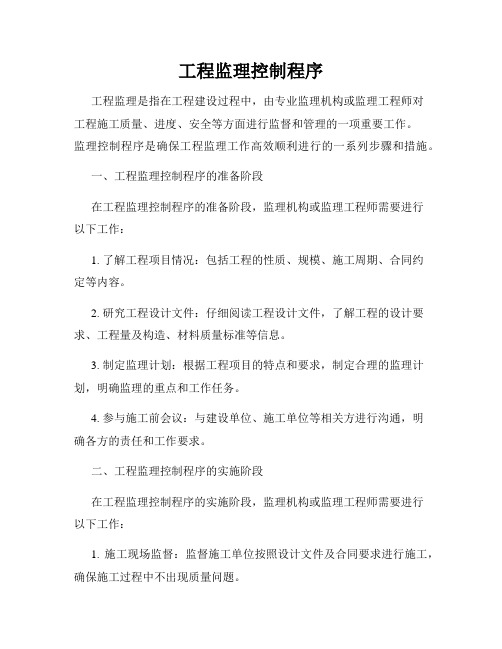 工程监理控制程序

工程监理是指在工程建设过程中，由专业监理机构或监理工程师对工程施工质量、进度、安全等方面进行监督和管理的一项重要工作。监理控制程序是确保工程监理工作高效顺利进行的一系列步骤和措施。

一、工程监理控制程序的准备阶段

在工程监理控制程序的准备阶段，监理机构或监理工程师需要进行以下工作：

1. 了解工程项目情况：包括工程的性质、规模、施工周期、合同约定等内容。

2. 研究工程设计文件：仔细阅读工程设计文件，了解工程的设计要求、工程量及构造、材料质量标准等信息。

3. 制定监理计划：根据工程项目的特点和要求，制定合理的监理计划，明确监理的重点和工作任务。

4. 参与施工前会议：与建设单位、施工单位等相关方进行沟通，明确各方的责任和工作要求。

二、工程监理控制程序的实施阶段

在工程监理控制程序的实施阶段，监理机构或监理工程师需要进行以下工作：

1. 施工现场监督：监督施工单位按照设计文件及合同要求进行施工，确保施工过程中不出现质量问题。